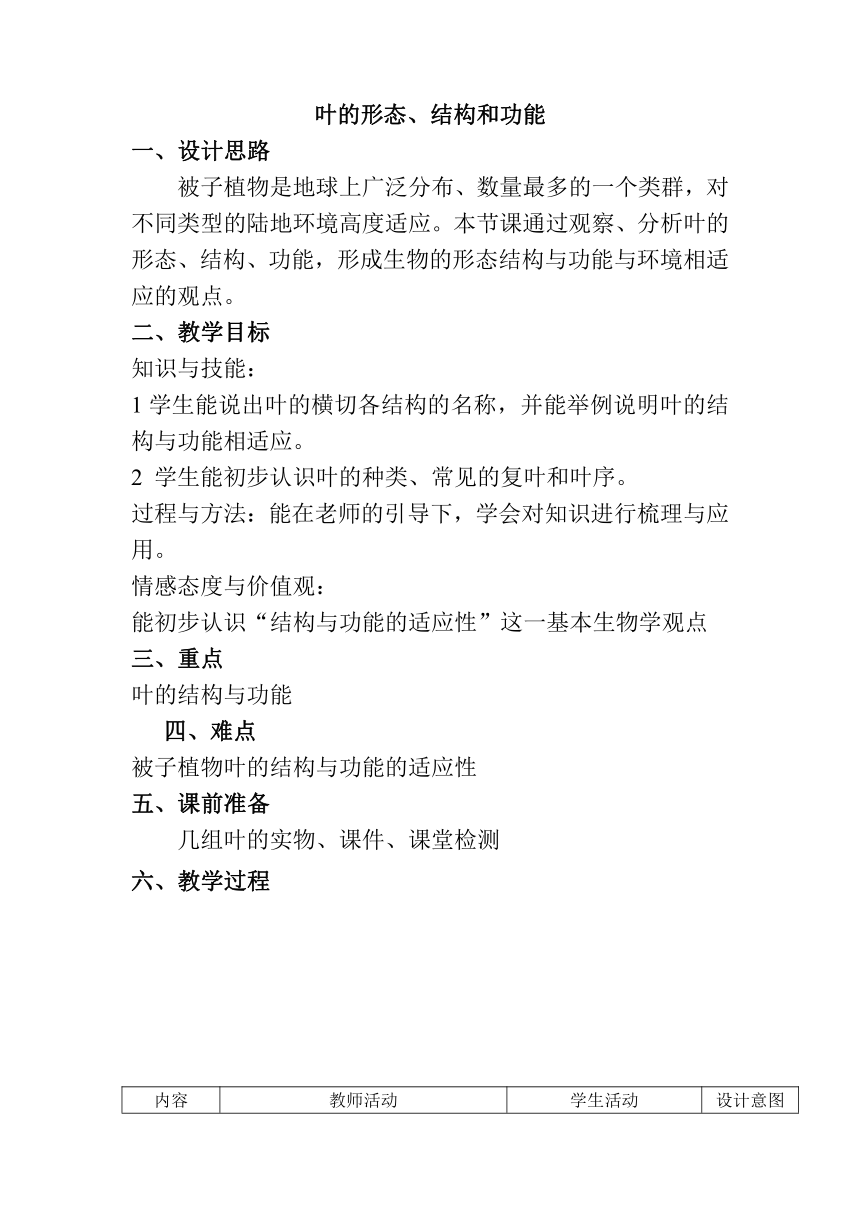 叶的形态、结构和功能

一、设计思路

被子植物是地球上广泛分布、数量最多的一个类群，对不同类型的陆地环境高度适应。本节课通过观察、分析叶的形态、结构、功能，形成生物的形态结构与功能与环境相适应的观点。

二、教学目标

知识与技能：

1 学生能说出叶的横切各结构的名称，并能举例说明叶的结构与功能相适应。

2 学生能初步认识叶的种类、常见的复叶和叶序。

过程与方法：能在老师的引导下，学会对知识进行梳理与应用。

情感态度与价值观：

能初步认识“结构与功能的适应性”这一基本生物学观点

三、重点

叶的结构与功能

四、难点

被子植物叶的结构与功能的适应性

五、课前准备

几组叶的实物、课件、课堂检测

六、教学过程

| 内容 | 教师活动 | 学生活动 | 设计意图 |
|---|---|---|---|